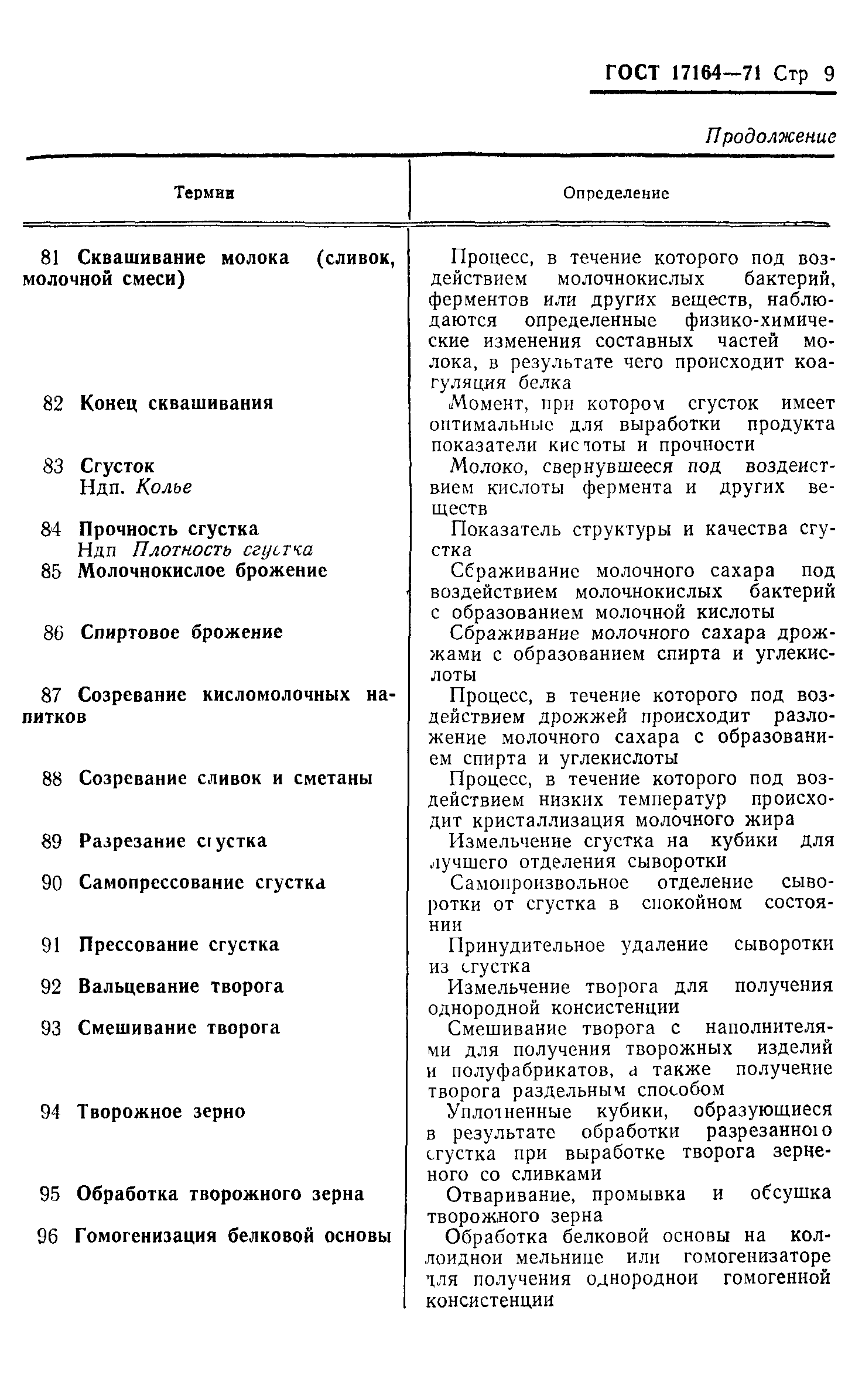 ГОСТ 17164—71 Стр 9

Продолжение

| Термин | Определение |
|---|---|
| 81 Сквашивание молока (сливок, молочной смеси) | Процесс, в течение которого под воздействием молочнокислых бактерий, ферментов или других веществ, наблюдаются определенные физико-химические изменения составных частей молока, в результате чего происходит коагуляция белка |
| 82 Конец сквашивания | Момент, при котором сгусток имеет оптимальные для выработки продукта показатели кислоты и прочности |
| 83 Сгусток Ндп. Колье | Молоко, свернувшееся под воздействием кислоты фермента и других веществ |
| 84 Прочность сгустка Ндп Плотность сгустка | Показатель структуры и качества сгустка |
| 85 Молочнокислое брожение | Сбраживание молочного сахара под воздействием молочнокислых бактерий с образованием молочной кислоты |
| 86 Спиртовое брожение | Сбраживание молочного сахара дрожжами с образованием спирта и углекислоты |
| 87 Созревание кисломолочных напитков | Процесс, в течение которого под воздействием дрожжей происходит разложение молочного сахара с образованием спирта и углекислоты |
| 88 Созревание сливок и сметаны | Процесс, в течение которого под воздействием низких температур происходит кристаллизация молочного жира |
| 89 Разрезание сгустка | Измельчение сгустка на кубики для лучшего отделения сыворотки |
| 90 Самопрессование сгустка | Самопроизвольное отделение сыворотки от сгустка в спокойном состоянии |
| 91 Прессование сгустка | Принудительное удаление сыворотки из сгустка |
| 92 Вальцевание творога | Измельчение творога для получения однородной консистенции |
| 93 Смешивание творога | Смешивание творога с наполнителями для получения творожных изделий и полуфабрикатов, а также получение творога раздельным способом |
| 94 Творожное зерно | Уплотненные кубики, образующиеся в результате обработки разрезанного сгустка при выработке творога зерненого со сливками |
| 95 Обработка творожного зерна | Отваривание, промывка и обсушка творожного зерна |
| 96 Гомогенизация белковой основы | Обработка белковой основы на коллоидной мельнице или гомогенизаторе для получения однородной гомогенной консистенции |